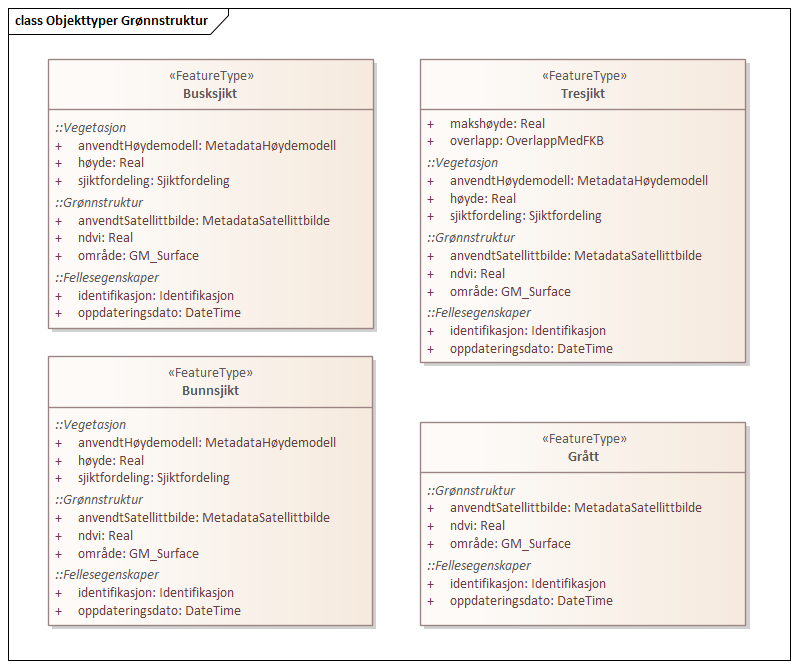 class Objekttyper Grønnstruktur

«FeatureType»
Busksjikt

::Vegetasjon
+ anvendtHøydemodell: MetadataHøydemodell
+ høyde: Real
+ sjiktfordeling: Sjiktfordeling
::Grønnstruktur
+ anvendtSatellittbilde: MetadataSatellittbilde
+ ndvi: Real
+ område: GM_Surface
::Fellesegenskaper
+ identifikasjon: Identifikasjon
+ oppdateringsdato: DateTime

«FeatureType»
Bunnsjikt

::Vegetasjon
+ anvendtHøydemodell: MetadataHøydemodell
+ høyde: Real
+ sjiktfordeling: Sjiktfordeling
::Grønnstruktur
+ anvendtSatellittbilde: MetadataSatellittbilde
+ ndvi: Real
+ område: GM_Surface
::Fellesegenskaper
+ identifikasjon: Identifikasjon
+ oppdateringsdato: DateTime

«FeatureType»
Tresjikt

+ makshøyde: Real
+ overlapp: OverlappMedFKB
::Vegetasjon
+ anvendtHøydemodell: MetadataHøydemodell
+ høyde: Real
+ sjiktfordeling: Sjiktfordeling
::Grønnstruktur
+ anvendtSatellittbilde: MetadataSatellittbilde
+ ndvi: Real
+ område: GM_Surface
::Fellesegenskaper
+ identifikasjon: Identifikasjon
+ oppdateringsdato: DateTime

«FeatureType»
Grått

::Grønnstruktur
+ anvendtSatellittbilde: MetadataSatellittbilde
+ ndvi: Real
+ område: GM_Surface
::Fellesegenskaper
+ identifikasjon: Identifikasjon
+ oppdateringsdato: DateTime